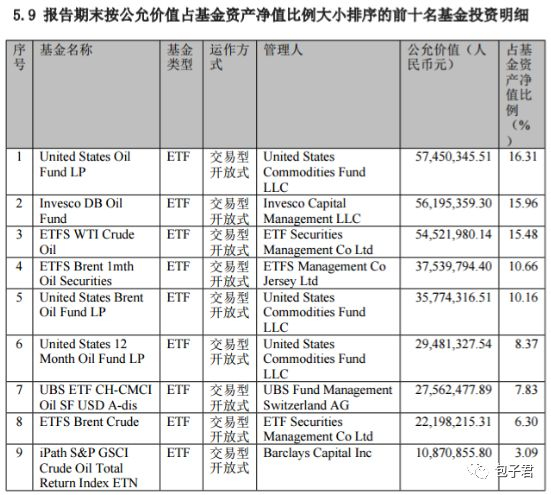 5.9 报告期末按公允价值占基金资产净值比例大小排序的前十名基金投资明细

| 序号 | 基金名称 | 基金类型 | 运作方式 | 管理人 | 公允价值（人民币元） | 占基金资产净值比例（%） |
|---|---|---|---|---|---|---|
| 1 | United States Oil Fund LP | ETF | 交易型开放式 | United States Commodities Fund LLC | 57,450,345.51 | 16.31 |
| 2 | Invesco DB Oil Fund | ETF | 交易型开放式 | Invesco Capital Management LLC | 56,195,359.30 | 15.96 |
| 3 | ETFS WTI Crude Oil | ETF | 交易型开放式 | ETF Securities Management Co Ltd | 54,521,980.14 | 15.48 |
| 4 | ETFS Brent 1mth Oil Securities | ETF | 交易型开放式 | ETFS Management Co Jersey Ltd | 37,539,794.40 | 10.66 |
| 5 | United States Brent Oil Fund LP | ETF | 交易型开放式 | United States Commodities Fund LLC | 35,774,316.51 | 10.16 |
| 6 | United States 12 Month Oil Fund LP | ETF | 交易型开放式 | United States Commodities Fund LLC | 29,481,327.54 | 8.37 |
| 7 | UBS ETF CH-CMCI Oil SF USD A-dis | ETF | 交易型开放式 | UBS Fund Management Switzerland AG | 27,562,477.89 | 7.83 |
| 8 | ETFS Brent Crude | ETF | 交易型开放式 | ETF Securities Management Co Ltd | 22,198,215.31 | 6.30 |
| 9 | iPath S&P GSCI Crude Oil Total Return Index ETN | ETF | 交易型开放式 | Barclays Capital Inc | 10,870,855.80 | 3.09 |

包子君